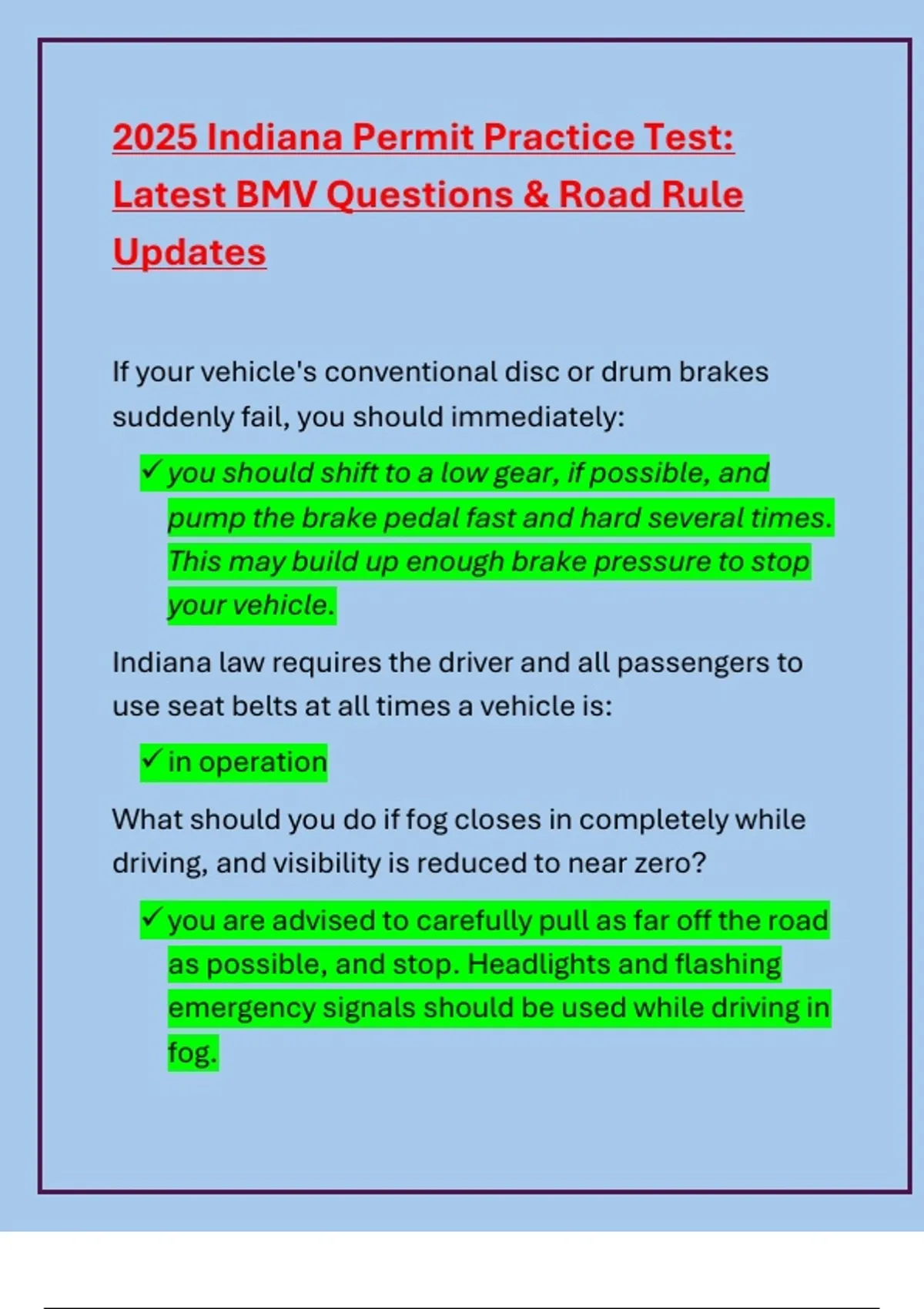 2025 Indiana Permit Practice Test: Latest BMV Questions & Road Rule Updates

If your vehicle's conventional disc or drum brakes suddenly fail, you should immediately:

✓ you should shift to a low gear, if possible, and pump the brake pedal fast and hard several times. This may build up enough brake pressure to stop your vehicle.

Indiana law requires the driver and all passengers to use seat belts at all times a vehicle is:

✓ in operation

What should you do if fog closes in completely while driving, and visibility is reduced to near zero?

✓ you are advised to carefully pull as far off the road as possible, and stop. Headlights and flashing emergency signals should be used while driving in fog.